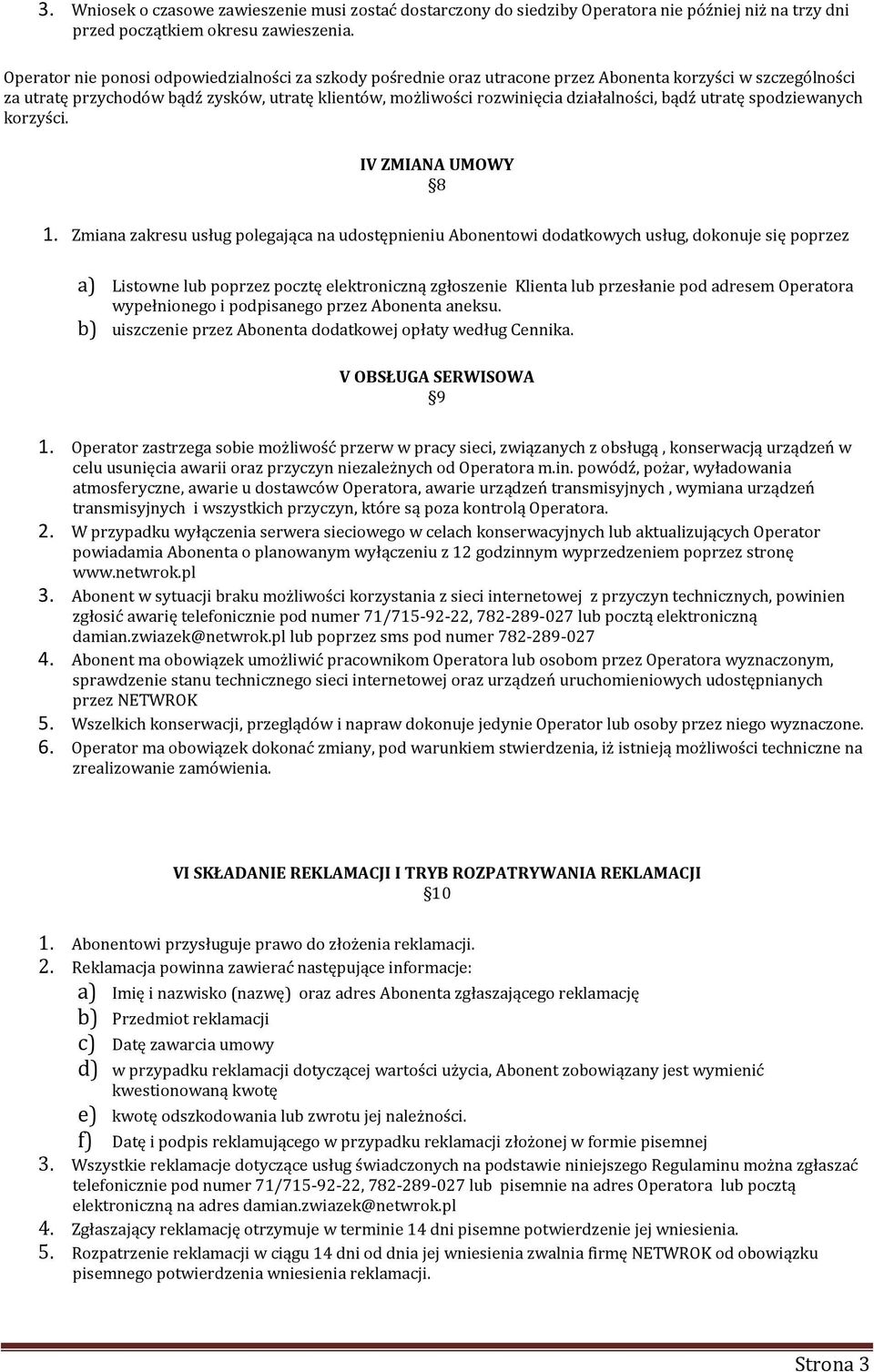 3. Wniosek o czasowe zawieszenie musi zostać dostarczony do siedziby Operatora nie później niż na trzy dni przed początkiem okresu zawieszenia.

Operator nie ponosi odpowiedzialności za szkody pośrednie oraz utracone przez Abonenta korzyści w szczególności za utratę przychodów bądź zysków, utratę klientów, możliwości rozwinięcia działalności, bądź utratę spodziewanych korzyści.

IV ZMIANA UMOWY
§8

1. Zmiana zakresu usług polegająca na udostępnieniu Abonentowi dodatkowych usług, dokonuje się poprzez

a) Listowne lub poprzez pocztę elektroniczną zgłoszenie Klienta lub przesłanie pod adresem Operatora wypełnionego i podpisanego przez Abonenta aneksu.
b) uiszczenie przez Abonenta dodatkowej opłaty według Cennika.

V OBSŁUGA SERWISOWA
§9

1. Operator zastrzega sobie możliwość przerw w pracy sieci, związanych z obsługą , konserwacją urządzeń w celu usunięcia awarii oraz przyczyn niezależnych od Operatora m.in. powódź, pożar, wyładowania atmosferyczne, awarie u dostawców Operatora, awarie urządzeń transmisyjnych , wymiana urządzeń transmisyjnych i wszystkich przyczyn, które są poza kontrolą Operatora.
2. W przypadku wyłączenia serwera sieciowego w celach konserwacyjnych lub aktualizujących Operator powiadamia Abonenta o planowanym wyłączeniu z 12 godzinnym wyprzedzeniem poprzez stronę www.netwrok.pl
3. Abonent w sytuacji braku możliwości korzystania z sieci internetowej z przyczyn technicznych, powinien zgłosić awarię telefonicznie pod numer 71/715-92-22, 782-289-027 lub pocztą elektroniczną damian.zwiazek@netwrok.pl lub poprzez sms pod numer 782-289-027
4. Abonent ma obowiązek umożliwić pracownikom Operatora lub osobom przez Operatora wyznaczonym, sprawdzenie stanu technicznego sieci internetowej oraz urządzeń uruchomieniowych udostępnianych przez NETWROK
5. Wszelkich konserwacji, przeglądów i napraw dokonuje jedynie Operator lub osoby przez niego wyznaczone.
6. Operator ma obowiązek dokonać zmiany, pod warunkiem stwierdzenia, iż istnieją możliwości techniczne na zrealizowanie zamówienia.

VI SKŁADANIE REKLAMACJI I TRYB ROZPATRYWANIA REKLAMACJI
§10

1. Abonentowi przysługuje prawo do złożenia reklamacji.
2. Reklamacja powinna zawierać następujące informacje:
a) Imię i nazwisko (nazwę) oraz adres Abonenta zgłaszającego reklamację
b) Przedmiot reklamacji
c) Datę zawarcia umowy
d) w przypadku reklamacji dotyczącej wartości użycia, Abonent zobowiązany jest wymienić kwestionowaną kwotę
e) kwotę odszkodowania lub zwrotu jej należności.
f) Datę i podpis reklamującego w przypadku reklamacji złożonej w formie pisemnej
3. Wszystkie reklamacje dotyczące usług świadczonych na podstawie niniejszego Regulaminu można zgłaszać telefonicznie pod numer 71/715-92-22, 782-289-027 lub pisemnie na adres Operatora lub pocztą elektroniczną na adres damian.zwiazek@netwrok.pl
4. Zgłaszający reklamację otrzymuje w terminie 14 dni pisemne potwierdzenie jej wniesienia.
5. Rozpatrzenie reklamacji w ciągu 14 dni od dnia jej wniesienia zwalnia firmę NETWROK od obowiązku pisemnego potwierdzenia wniesienia reklamacji.

Strona 3